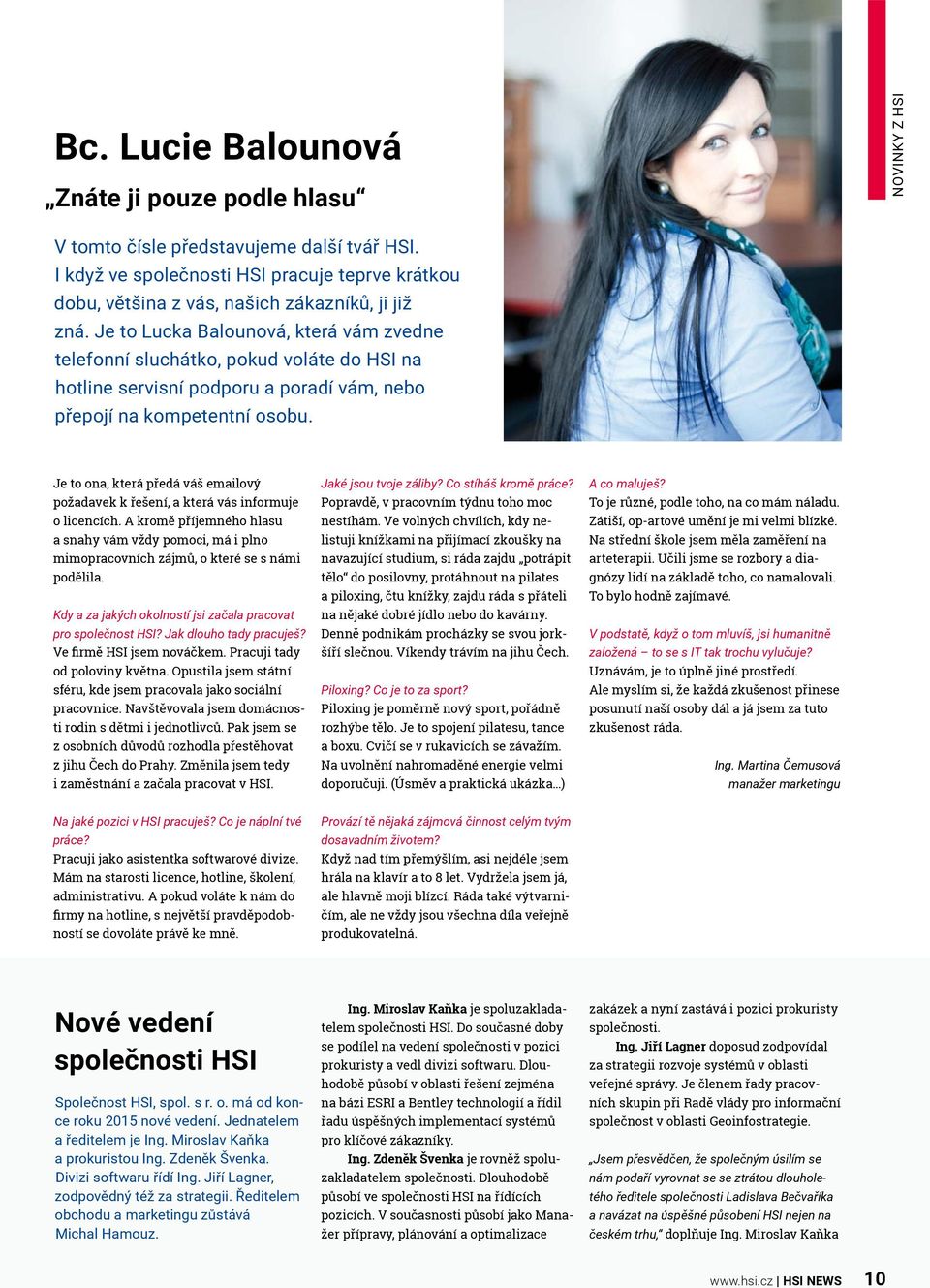 NOVINKY Z HSI

Bc. Lucie Balounová

„Znáte ji pouze podle hlasu“

V tomto čísle představujeme další tvář HSI. I když ve společnosti HSI pracuje teprve krátkou dobu, většina z vás, našich zákazníků, ji již zná. Je to Lucka Balounová, která vám zvedne telefonní sluchátko, pokud voláte do HSI na hotline servisní podporu a poradí vám, nebo přepojí na kompetentní osobu.

Je to ona, která předá váš emailový požadavek k řešení, a která vás informuje o licencích. A kromě příjemného hlasu a snahy vám vždy pomoci, má i plno mimopracovních zájmů, o které se s námi podělila.

Kdy a za jakých okolností jsi začala pracovat pro společnost HSI? Jak dlouho tady pracuješ?
Ve firmě HSI jsem nováčkem. Pracuji tady od poloviny května. Opustila jsem státní sféru, kde jsem pracovala jako sociální pracovnice. Navštěvovala jsem domácnosti rodin s dětmi i jednotlivců. Pak jsem se z osobních důvodů rozhodla přestěhovat z jihu Čech do Prahy. Změnila jsem tedy i zaměstnání a začala pracovat v HSI.

Na jaké pozici v HSI pracuješ? Co je náplní tvé práce?
Pracuji jako asistentka softwarové divize. Mám na starosti licence, hotline, školení, administrativu. A pokud voláte k nám do firmy na hotline, s největší pravděpodobností se dovoláte právě ke mně.

Jaké jsou tvoje záliby? Co stíháš kromě práce?
Popravdě, v pracovním týdnu toho moc nestíhám. Ve volných chvílích, kdy nelistuji knížkami na přijímací zkoušky na navazující studium, si ráda zajdu „potrápit tělo“ do posilovny, protáhnout na pilates a piloxing, čtu knížky, zajdu ráda s přáteli na nějaké dobré jídlo nebo do kavárny. Denně podnikám procházky se svou jorkšíří slečnou. Víkendy trávím na jihu Čech.

Piloxing? Co je to za sport?
Piloxing je poměrně nový sport, pořádně rozhýbe tělo. Je to spojení pilatesu, tance a boxu. Cvičí se v rukavicích se závažím. Na uvolnění nahromaděné energie velmi doporučuji. (Úsměv a praktická ukázka…)

Provází tě nějaká zájmová činnost celým tvým dosavadním životem?
Když nad tím přemýšlím, asi nejdéle jsem hrála na klavír a to 8 let. Vydržela jsem já, ale hlavně moji blízcí. Ráda také výtvarničím, ale ne vždy jsou všechna díla veřejně produkovatelná.

A co maluješ?
To je různé, podle toho, na co mám náladu. Zátiší, op-artové umění je mi velmi blízké. Na střední škole jsem měla zaměření na arteterapii. Učili jsme se rozbory a diagnózy lidí na základě toho, co namalovali. To bylo hodně zajímavé.

V podstatě, když o tom mluvíš, jsi humanitně založená – to se s IT tak trochu vylučuje?
Uznávám, je to úplně jiné prostředí. Ale myslím si, že každá zkušenost přinese posunutí naší osoby dál a já jsem za tuto zkušenost ráda.

Ing. Martina Čemusová
manažer marketingu

Nové vedení společnosti HSI

Společnost HSI, spol. s r. o. má od konce roku 2015 nové vedení. Jednatelem a ředitelem je Ing. Miroslav Kaňka a prokuristou Ing. Zdeněk Švenka. Divizi softwaru řídí Ing. Jiří Lagner, zodpovědný též za strategii. Ředitelem obchodu a marketingu zůstává Michal Hamouz.

Ing. Miroslav Kaňka je spoluzakladatelem společnosti HSI. Do současné doby se podílel na vedení společnosti v pozici prokuristy a vedl divizi softwaru. Dlouhodobě působí v oblasti řešení zejména na bázi ESRI a Bentley technologií a řídil řadu úspěšných implementací systémů pro klíčové zákazníky.

Ing. Zdeněk Švenka je rovněž spoluzakladatelem společnosti. Dlouhodobě působí ve společnosti HSI na řídících pozicích. V současnosti působí jako Manažer přípravy, plánování a optimalizace zakázek a nyní zastává i pozici prokuristy společnosti.

Ing. Jiří Lagner doposud zodpovídal za strategii rozvoje systémů v oblasti veřejné správy. Je členem řady pracovních skupin při Radě vlády pro informační společnost v oblasti Geoinfostrategie.

„Jsem přesvědčen, že společným úsilím se nám podaří vyrovnat se se ztrátou dlouholetého ředitele společnosti Ladislava Bečvaříka a navázat na úspěšné působení HSI nejen na českém trhu,“ doplňuje Ing. Miroslav Kaňka

www.hsi.cz | HSI NEWS 10